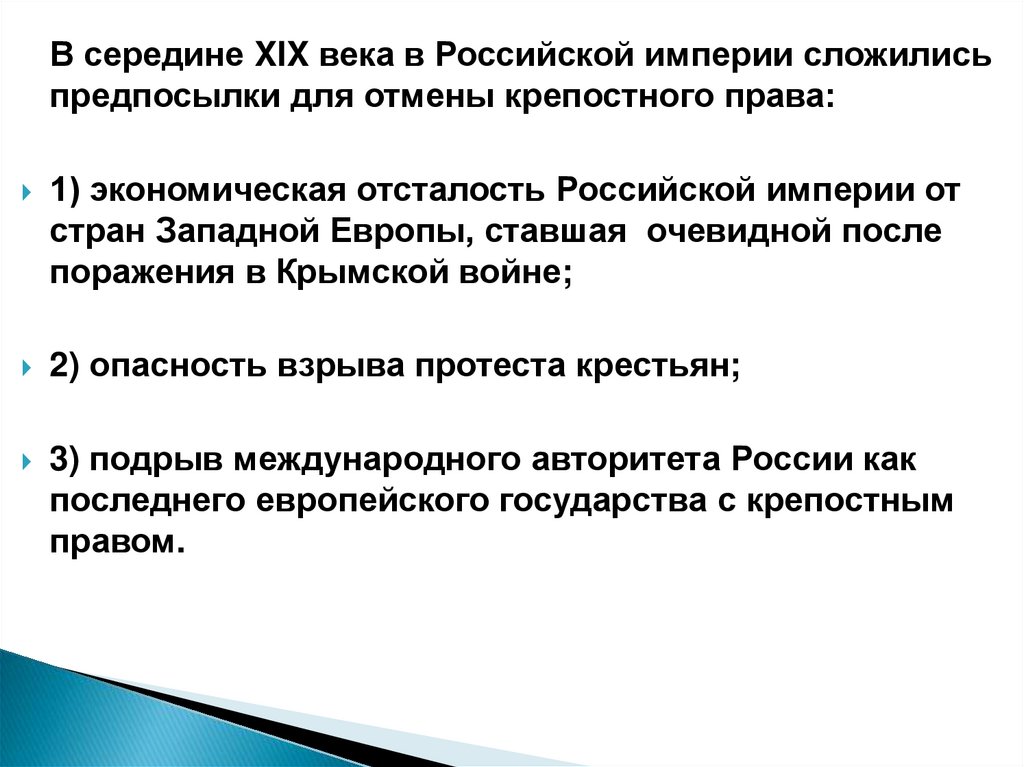 В середине XIX века в Российской империи сложились предпосылки для отмены крепостного права:

1) экономическая отсталость Российской империи от стран Западной Европы, ставшая очевидной после поражения в Крымской войне;

2) опасность взрыва протеста крестьян;

3) подрыв международного авторитета России как последнего европейского государства с крепостным правом.